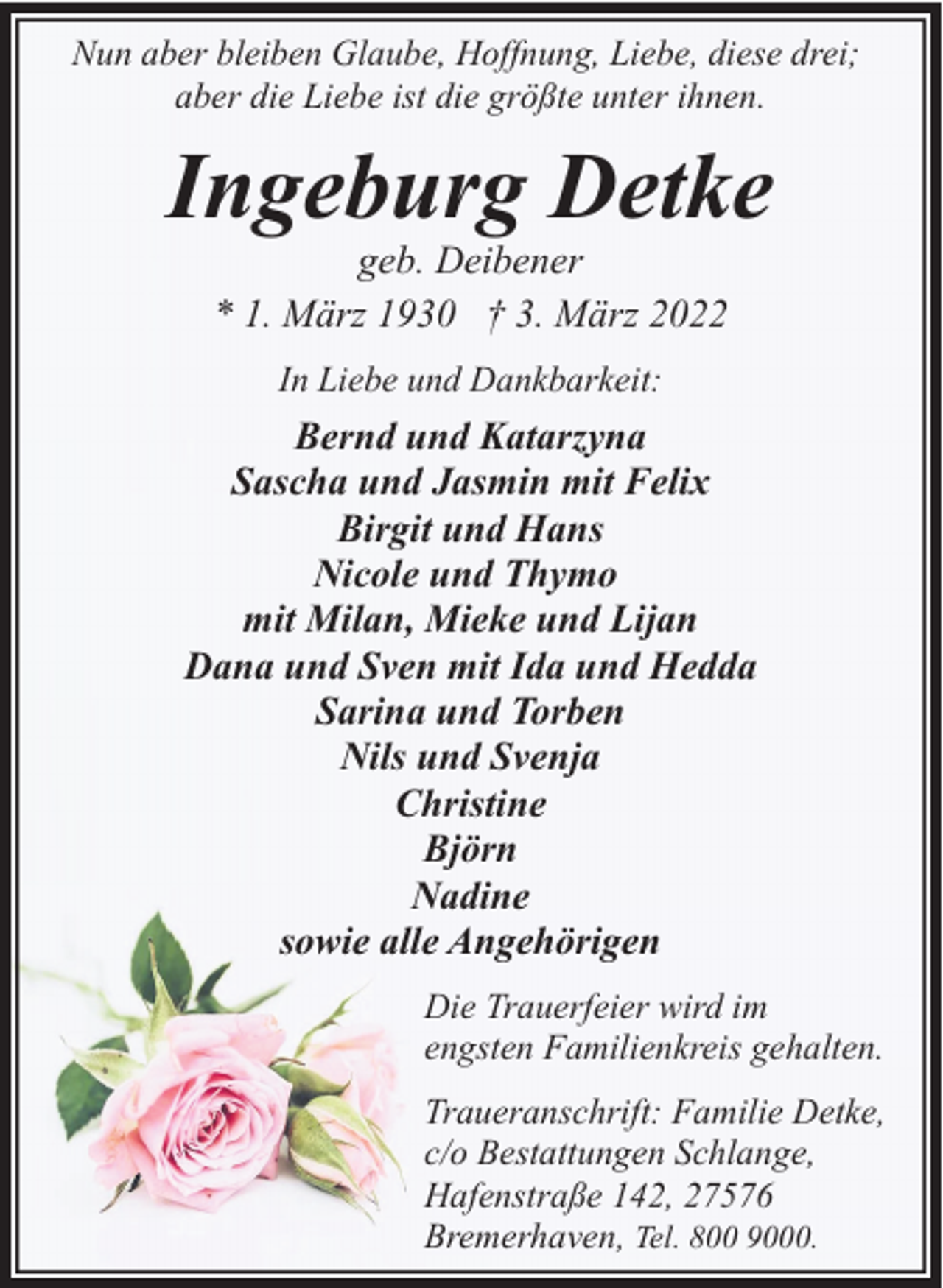 Nun aber bleiben Glaube, Hoffnung, Liebe, diese drei; aber die Liebe ist die größte unter ihnen.

Ingeburg Detke

geb. Deibener

* 1. März 1930 † 3. März 2022

In Liebe und Dankbarkeit:

Bernd und Katarzyna
Sascha und Jasmin mit Felix
Birgit und Hans
Nicole und Thymo
mit Milan, Mieke und Lijan
Dana und Sven mit Ida und Hedda
Sarina und Torben
Nils und Svenja
Christine
Björn
Nadine
sowie alle Angehörigen

Die Trauerfeier wird im engsten Familienkreis gehalten.

Traueranschrift: Familie Detke, c/o Bestattungen Schlange, Hafenstraße 142, 27576 Bremerhaven, Tel. 800 9000.